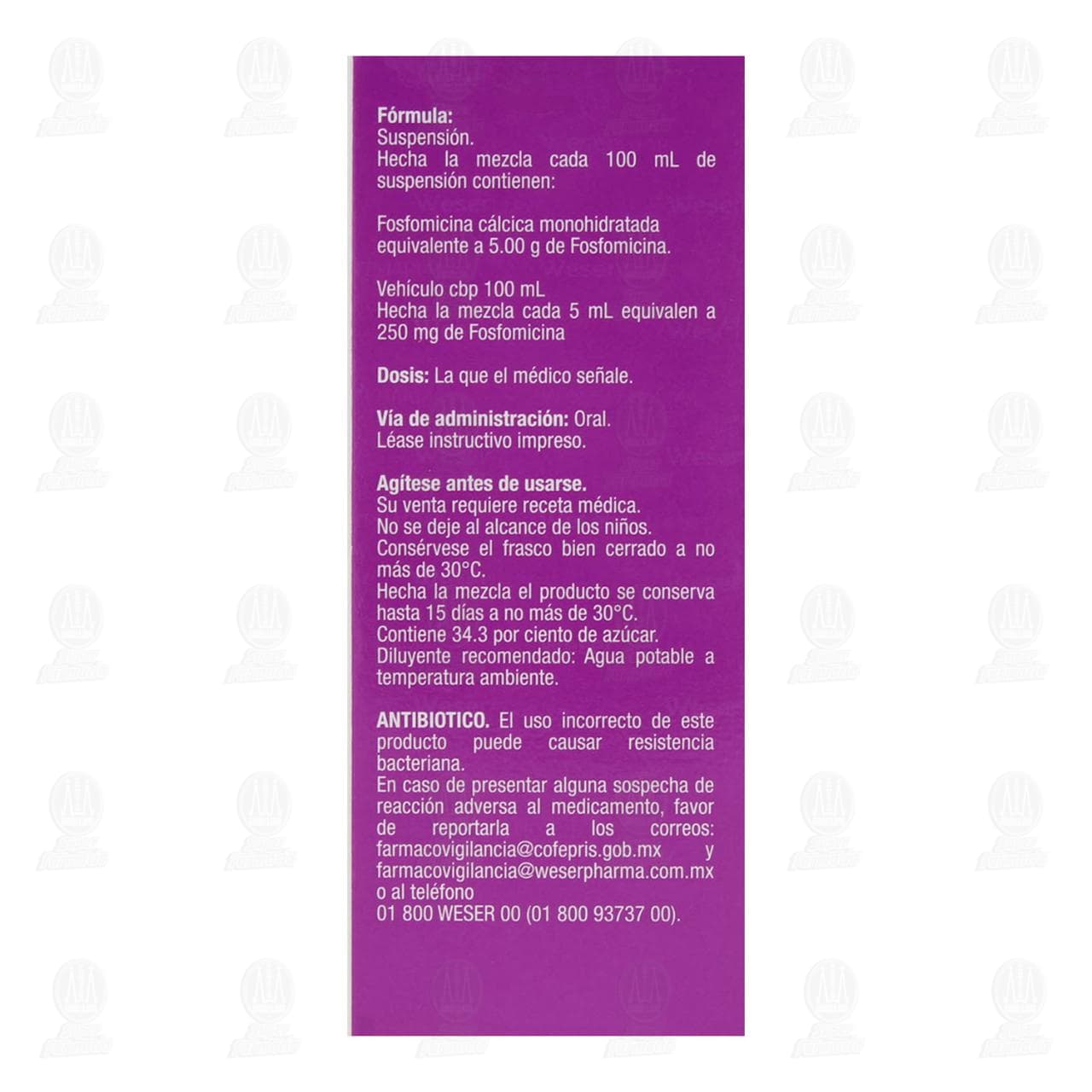 Fórmula:
Suspensión.
Hecha la mezcla cada 100 mL de suspensión contienen:

Fosfomicina cálcica monohidratada equivalente a 5.00 g de Fosfomicina.

Vehículo cbp 100 mL
Hecha la mezcla cada 5 mL equivalen a 250 mg de Fosfomicina

Dosis: La que el médico señale.

Vía de administración: Oral.
Léase instructivo impreso.

Agítese antes de usarse.
Su venta requiere receta médica.
No se deje al alcance de los niños.
Consérvese el frasco bien cerrado a no más de 30°C.
Hecha la mezcla el producto se conserva hasta 15 días a no más de 30°C.
Contiene 34.3 por ciento de azúcar.
Diluyente recomendado: Agua potable a temperatura ambiente.

ANTIBIOTICO. El uso incorrecto de este producto puede causar resistencia bacteriana.
En caso de presentar alguna sospecha de reacción adversa al medicamento, favor de reportarla a los correos: farmacovigilancia@cofepris.gob.mx y farmacovigilancia@weserpharma.com.mx o al teléfono
01 800 WESER 00 (01 800 93737 00).